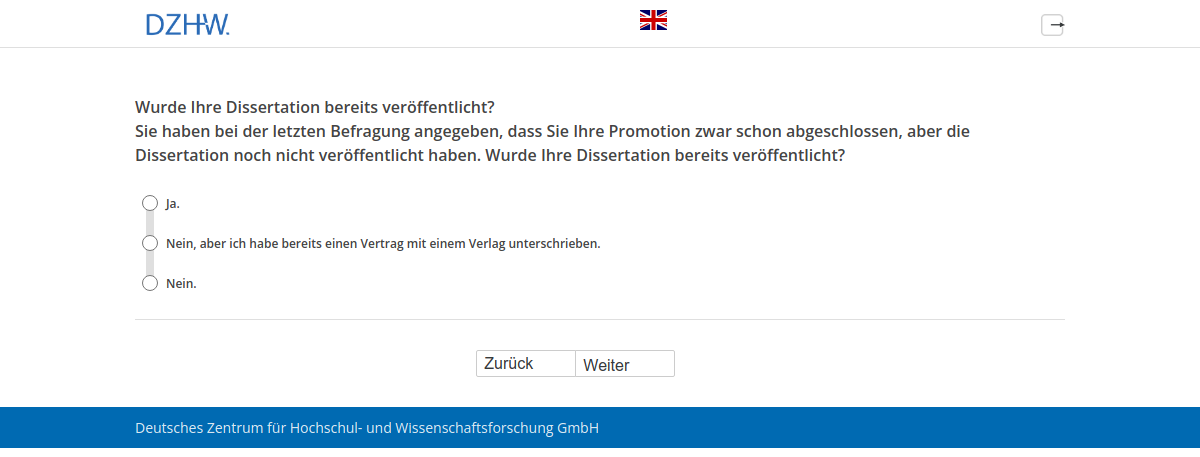 DZHW.

Wurde Ihre Dissertation bereits veröffentlicht?
Sie haben bei der letzten Befragung angegeben, dass Sie Ihre Promotion zwar schon abgeschlossen, aber die Dissertation noch nicht veröffentlicht haben. Wurde Ihre Dissertation bereits veröffentlicht?

Ja.

Nein, aber ich habe bereits einen Vertrag mit einem Verlag unterschrieben.

Nein.

Zurück Weiter

Deutsches Zentrum für Hochschul- und Wissenschaftsforschung GmbH